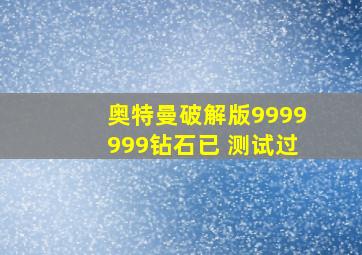 奥特曼破解版9999999钻石已 测试过